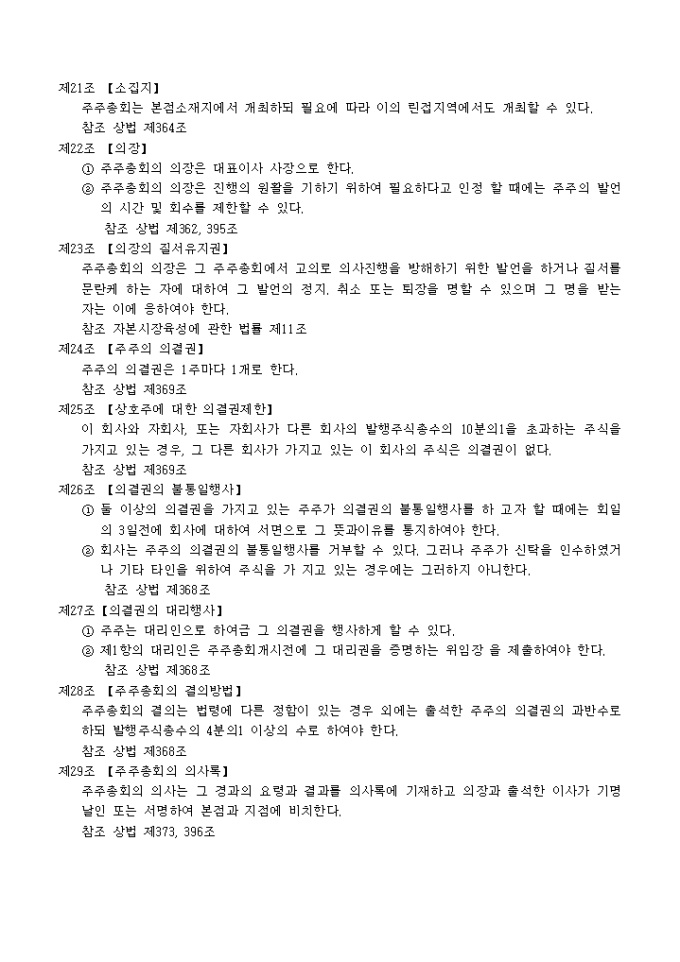 제21조 【소집지】
주주총회는 본점소재지에서 개최하되 필요에 따라 이의 린접지역에서도 개최할 수 있다.
참조 상법 제364조
제22조 【의장】
① 주주총회의 의장은 대표이사 사장으로 한다.
② 주주총회의 의장은 진행의 원활을 기하기 위하여 필요하다고 인정 할 때에는 주주의 발언의 시간 및 회수를 제한할 수 있다.
참조 상법 제362, 395조
제23조 【의장의 질서유지권】
주주총회의 의장은 그 주주총회에서 고의로 의사진행을 방해하기 위한 발언을 하거나 질서를 문란케 하는 자에 대하여 그 발언의 정지. 취소 또는 퇴장을 명할 수 있으며 그 명을 받는 자는 이에 응하여야 한다.
참조 자본시장육성에 관한 법률 제11조
제24조 【주주의 의결권】
주주의 의결권은 1주마다 1개로 한다.
참조 상법 제369조
제25조 【상호주에 대한 의결권제한】
이 회사와 자회사, 또는 자회사가 다른 회사의 발행주식총수의 10분의1을 초과하는 주식을 가지고 있는 경우, 그 다른 회사가 가지고 있는 이 회사의 주식은 의결권이 없다.
참조 상법 제369조
제26조 【의결권의 불통일행사】
① 둘 이상의 의결권을 가지고 있는 주주가 의결권의 불통일행사를 하 고자 할 때에는 회일의 3일전에 회사에 대하여 서면으로 그 뜻과이유를 통지하여야 한다.
② 회사는 주주의 의결권의 불통일행사를 거부할 수 있다. 그러나 주주가 신탁을 인수하였거나 기타 타인을 위하여 주식을 가 지고 있는 경우에는 그러하지 아니한다.
참조 상법 제368조
제27조 【의결권의 대리행사】
① 주주는 대리인으로 하여금 그 의결권을 행사하게 할 수 있다.
② 제1항의 대리인은 주주총회개시전에 그 대리권을 증명하는 위임장 을 제출하여야 한다.
참조 상법 제368조
제28조 【주주총회의 결의방법】
주주총회의 결의는 법령에 다른 정함이 있는 경우 외에는 출석한 주주의 의결권의 과반수로 하되 발행주식총수의 4분의1 이상의 수로 하여야 한다.
참조 상법 제368조
제29조 【주주총회의 의사록】
주주총회의 의사는 그 경과의 요령과 결과를 의사록에 기재하고 의장과 출석한 이사가 기명날인 또는 서명하여 본점과 지점에 비치한다.
참조 상법 제373, 396조